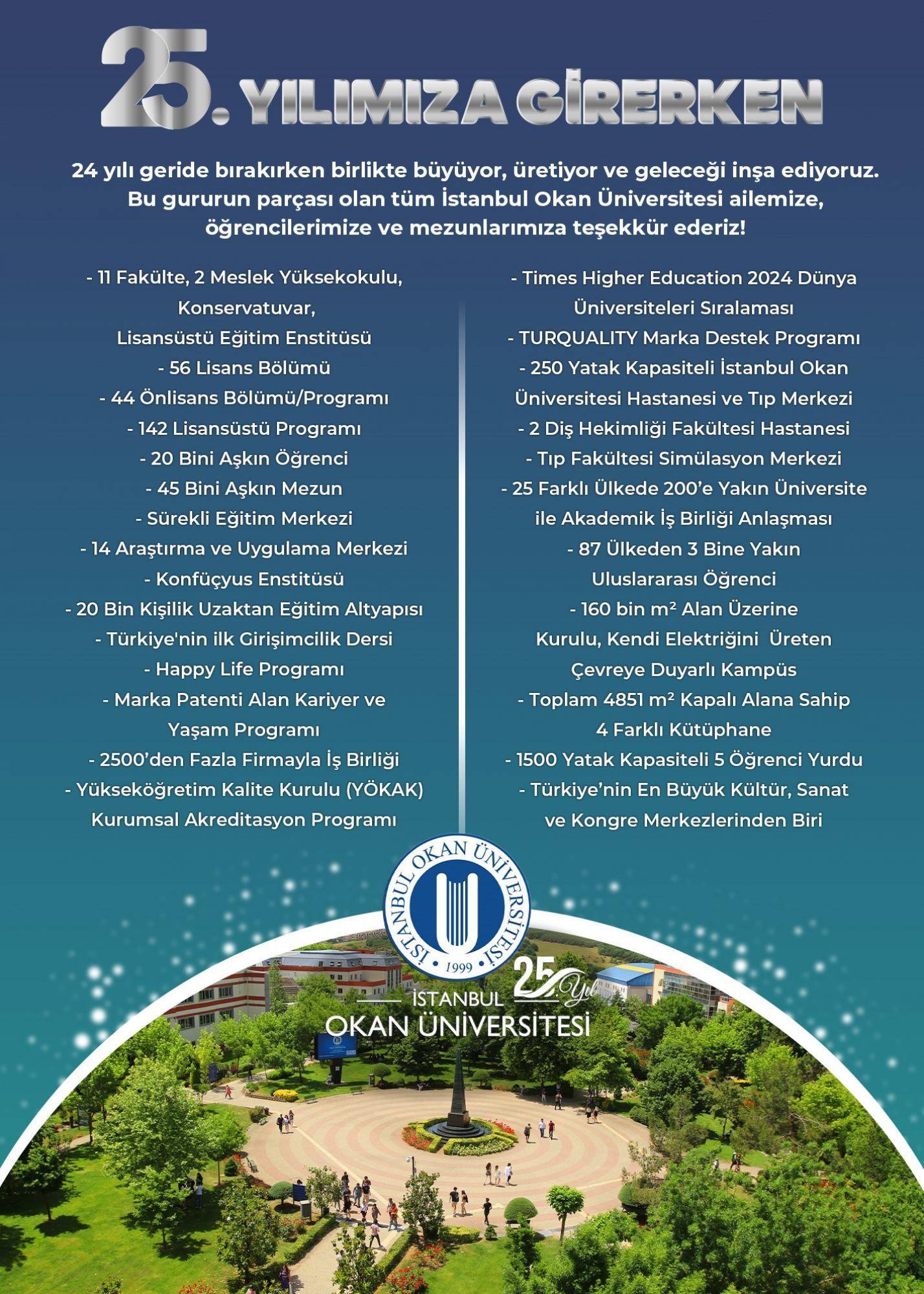 25. YILIMIZA GİRERKEN

24 yılı geride bırakırken birlikte büyüyor, üretiyor ve geleceği inşa ediyoruz. Bu gururun parçası olan tüm İstanbul Okan Üniversitesi ailemize, öğrencilerimize ve mezunlarımıza teşekkür ederiz!

- 11 Fakülte, 2 Meslek Yüksekokulu, Konservatuvar, Lisansüstü Eğitim Enstitüsü
- 56 Lisans Bölümü
- 44 Önlisans Bölümü/Programı
- 142 Lisansüstü Programı
- 20 Bini Aşkın Öğrenci
- 45 Bini Aşkın Mezun
- Sürekli Eğitim Merkezi
- 14 Araştırma ve Uygulama Merkezi
- Konfüçyus Enstitüsü
- 20 Bin Kişilik Uzaktan Eğitim Altyapısı
- Türkiye'nin ilk Girişimcilik Dersi
- Happy Life Programı
- Marka Patenti Alan Kariyer ve Yaşam Programı
- 2500'den Fazla Firmayla İş Birliği
- Yükseköğretim Kalite Kurulu (YÖKAK) Kurumsal Akreditasyon Programı

- Times Higher Education 2024 Dünya Üniversiteleri Sıralaması
- TURQUALITY Marka Destek Programı
- 250 Yatak Kapasiteli İstanbul Okan Üniversitesi Hastanesi ve Tıp Merkezi
- 2 Diş Hekimliği Fakültesi Hastanesi
- Tıp Fakültesi Simülasyon Merkezi
- 25 Farklı Ülkede 200'e Yakın Üniversite ile Akademik İş Birliği Anlaşması
- 87 Ülkeden 3 Bine Yakın Uluslararası Öğrenci
- 160 bin m² Alan Üzerine Kurulu, Kendi Elektriğini Üreten Çevreye Duyarlı Kampüs
- Toplam 4851 m² Kapalı Alana Sahip 4 Farklı Kütüphane
- 1500 Yatak Kapasiteli 5 Öğrenci Yurdu
- Türkiye'nin En Büyük Kültür, Sanat ve Kongre Merkezlerinden Biri

İSTANBUL OKAN ÜNİVERSİTESİ 1999

25. Yıl
İSTANBUL
OKAN ÜNİVERSİTESİ